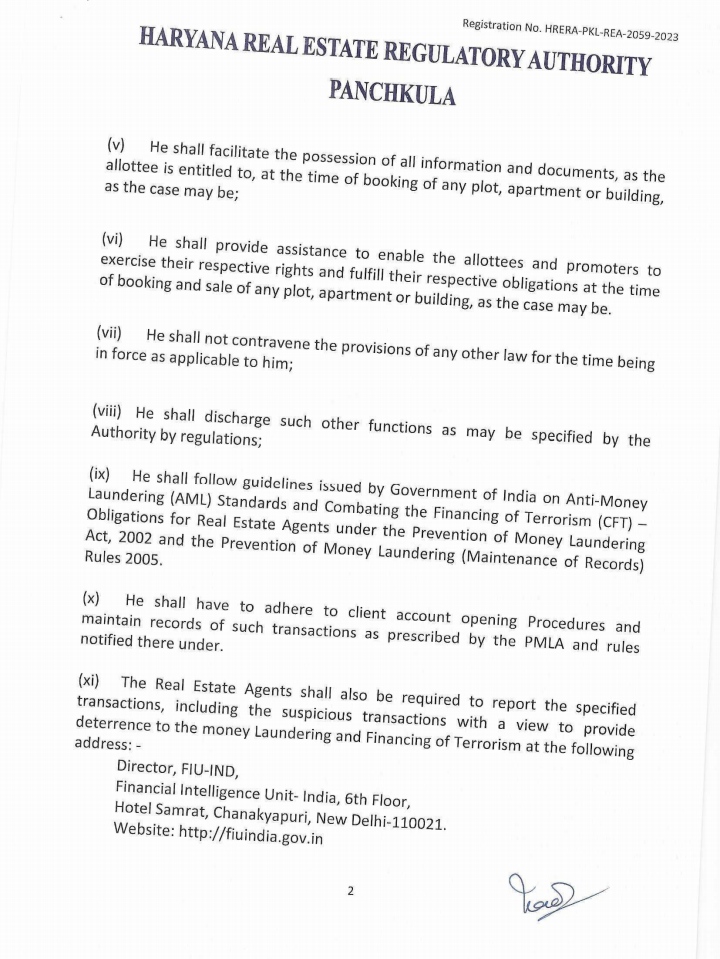 Registration No. HRERA-PKL-REA-2059-2023

HARYANA REAL ESTATE REGULATORY AUTHORITY
PANCHKULA

(v) He shall facilitate the possession of all information and documents, as the allottee is entitled to, at the time of booking of any plot, apartment or building, as the case may be;

(vi) He shall provide assistance to enable the allottees and promoters to exercise their respective rights and fulfill their respective obligations at the time of booking and sale of any plot, apartment or building, as the case may be.

(vii) He shall not contravene the provisions of any other law for the time being in force as applicable to him;

(viii) He shall discharge such other functions as may be specified by the Authority by regulations;

(ix) He shall follow guidelines issued by Government of India on Anti-Money Laundering (AML) Standards and Combating the Financing of Terrorism (CFT) – Obligations for Real Estate Agents under the Prevention of Money Laundering Act, 2002 and the Prevention of Money Laundering (Maintenance of Records) Rules 2005.

(x) He shall have to adhere to client account opening Procedures and maintain records of such transactions as prescribed by the PMLA and rules notified there under.

(xi) The Real Estate Agents shall also be required to report the specified transactions, including the suspicious transactions with a view to provide deterrence to the money Laundering and Financing of Terrorism at the following address: -
Director, FIU-IND,
Financial Intelligence Unit- India, 6th Floor,
Hotel Samrat, Chanakyapuri, New Delhi-110021.
Website: http://fiuindia.gov.in

2